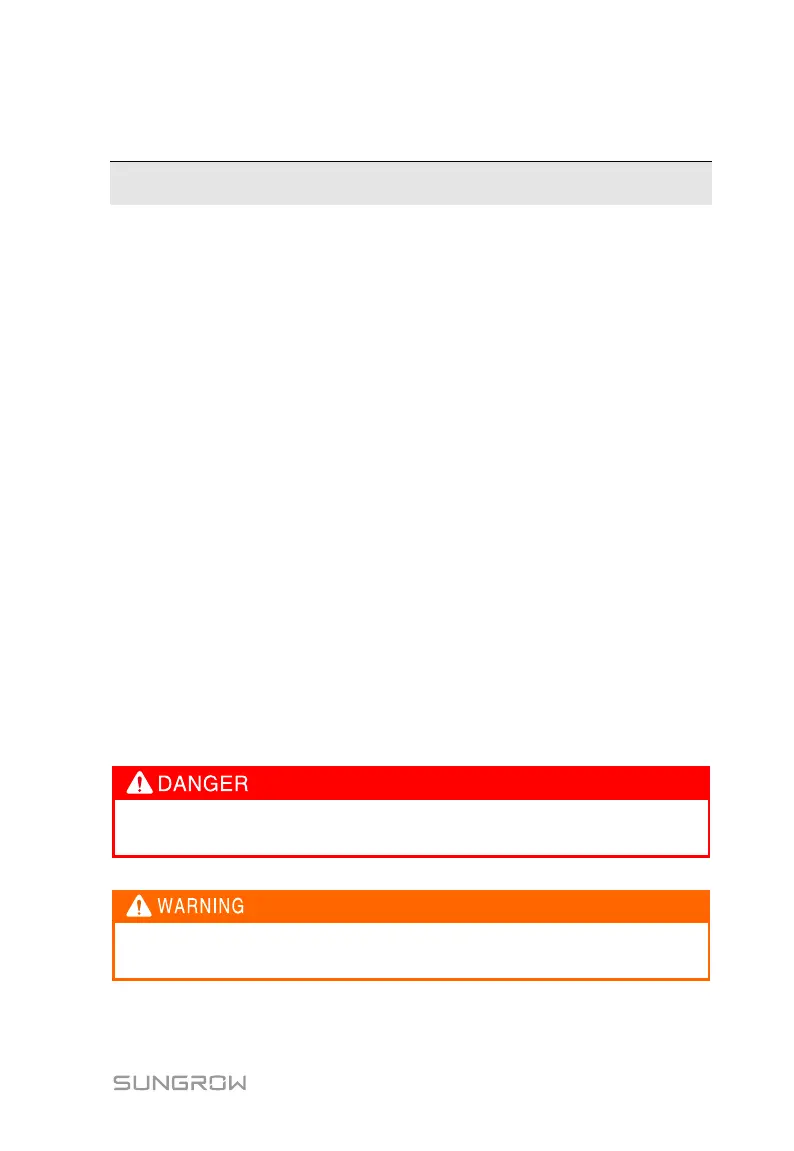 DANGER

WARNING

SUNGROW